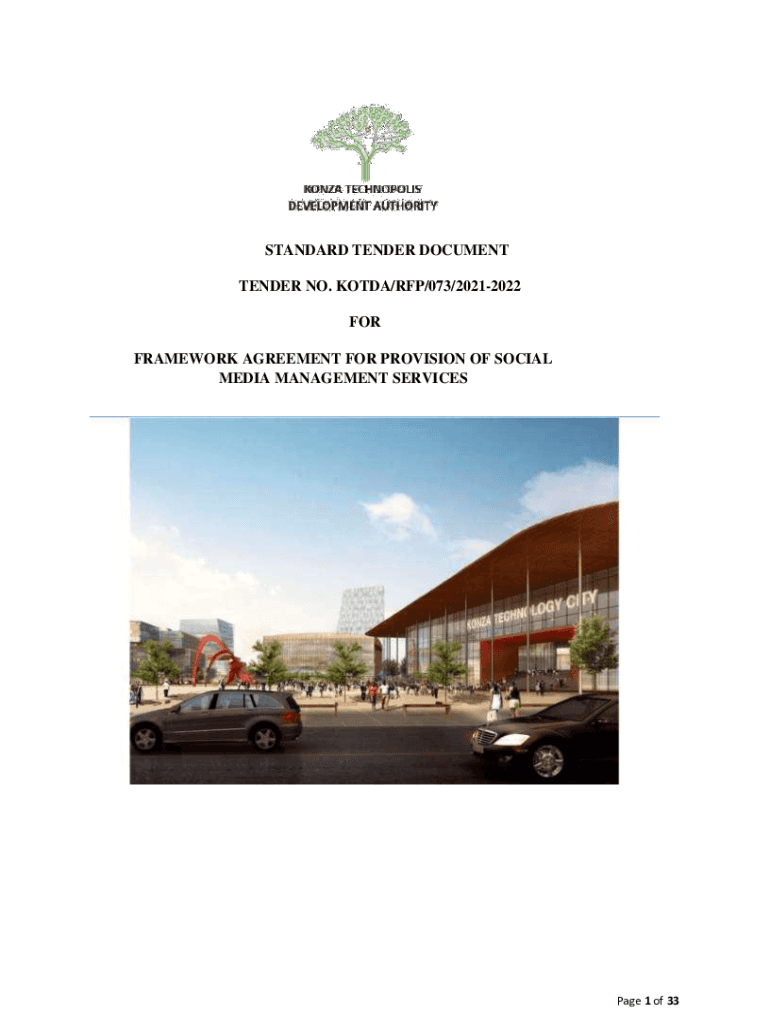 KONZA TECHNOPOLIS
DEVELOPMENT AUTHORITY

STANDARD TENDER DOCUMENT

TENDER NO. KOTDA/RFP/073/2021-2022

FOR

FRAMEWORK AGREEMENT FOR PROVISION OF SOCIAL MEDIA MANAGEMENT SERVICES

KONZA TECHNOLOGY CITY

Page 1 of 33